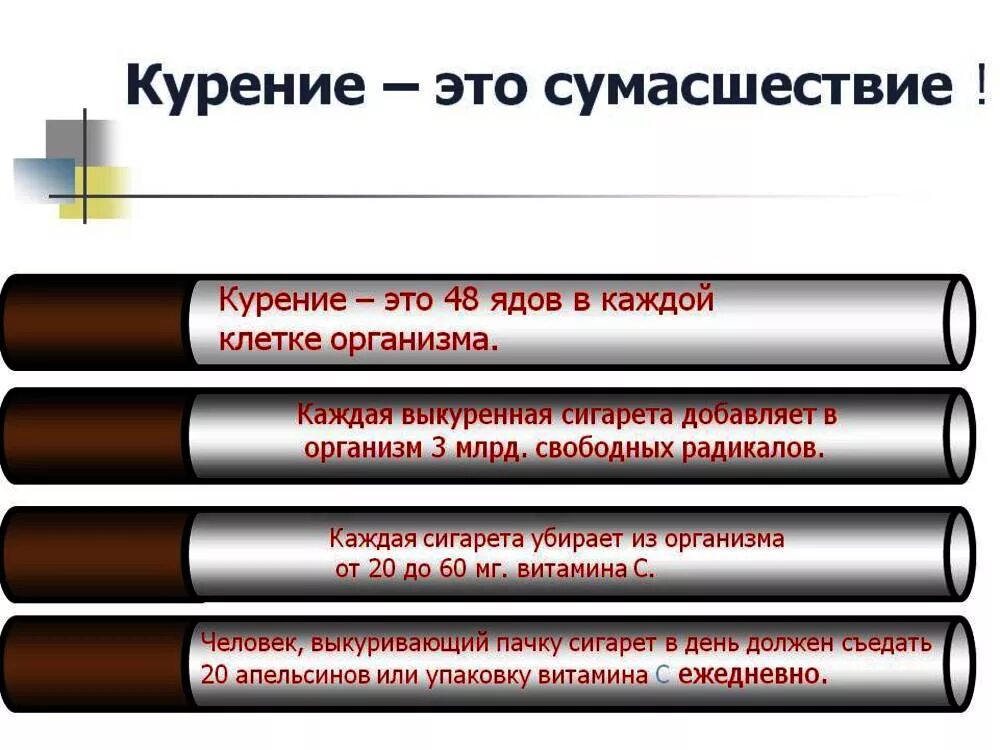 Курение – это сумасшествие !

Курение – это 48 ядов в каждой клетке организма.

Каждая выкуренная сигарета добавляет в организм 3 млрд. свободных радикалов.

Каждая сигарета убирает из организма от 20 до 60 мг. витамина С.

Человек, выкуривающий пачку сигарет в день должен съедать 20 апельсинов или упаковку витамина С ежедневно.